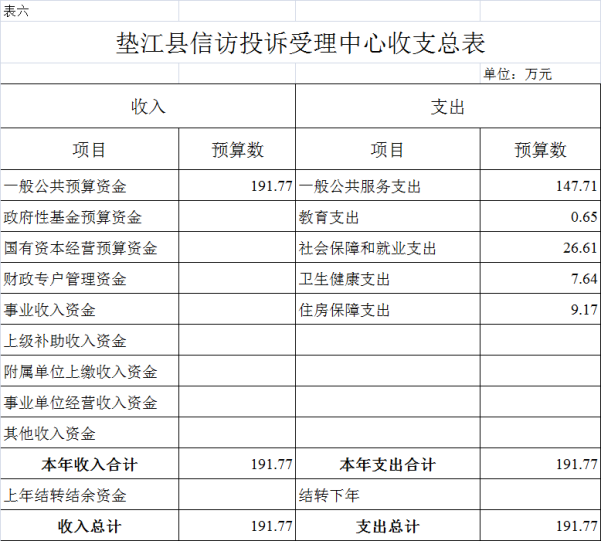 表六

垫江县信访投诉受理中心收支总表

单位：万元

| 收入 | | 支出 | |
|---|---|---|---|
| 项目 | 预算数 | 项目 | 预算数 |
| 一般公共预算资金 | 191.77 | 一般公共服务支出 | 147.71 |
| 政府性基金预算资金 | | 教育支出 | 0.65 |
| 国有资本经营预算资金 | | 社会保障和就业支出 | 26.61 |
| 财政专户管理资金 | | 卫生健康支出 | 7.64 |
| 事业收入资金 | | 住房保障支出 | 9.17 |
| 上级补助收入资金 | | | |
| 附属单位上缴收入资金 | | | |
| 事业单位经营收入资金 | | | |
| 其他收入资金 | | | |
| 本年收入合计 | 191.77 | 本年支出合计 | 191.77 |
| 上年结转结余资金 | | 结转下年 | |
| 收入总计 | 191.77 | 支出总计 | 191.77 |